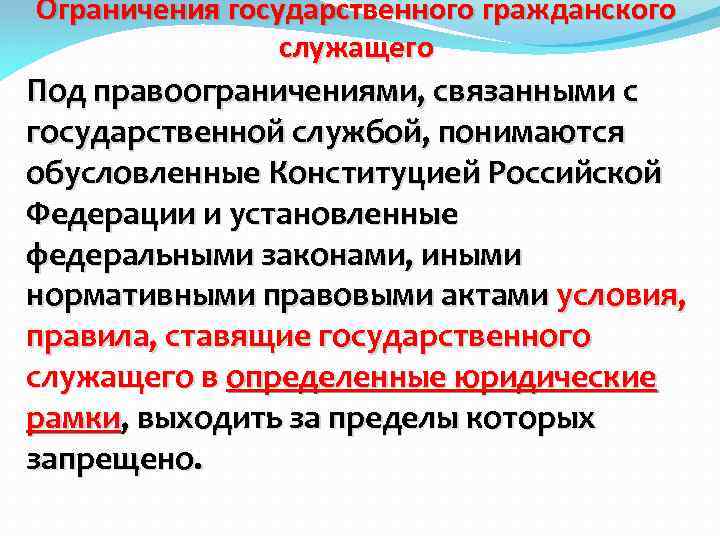 Ограничения государственного гражданского служащего

Под правоограничениями, связанными с государственной службой, понимаются обусловленные Конституцией Российской Федерации и установленные федеральными законами, иными нормативными правовыми актами условия, правила, ставящие государственного служащего в определенные юридические рамки, выходить за пределы которых запрещено.